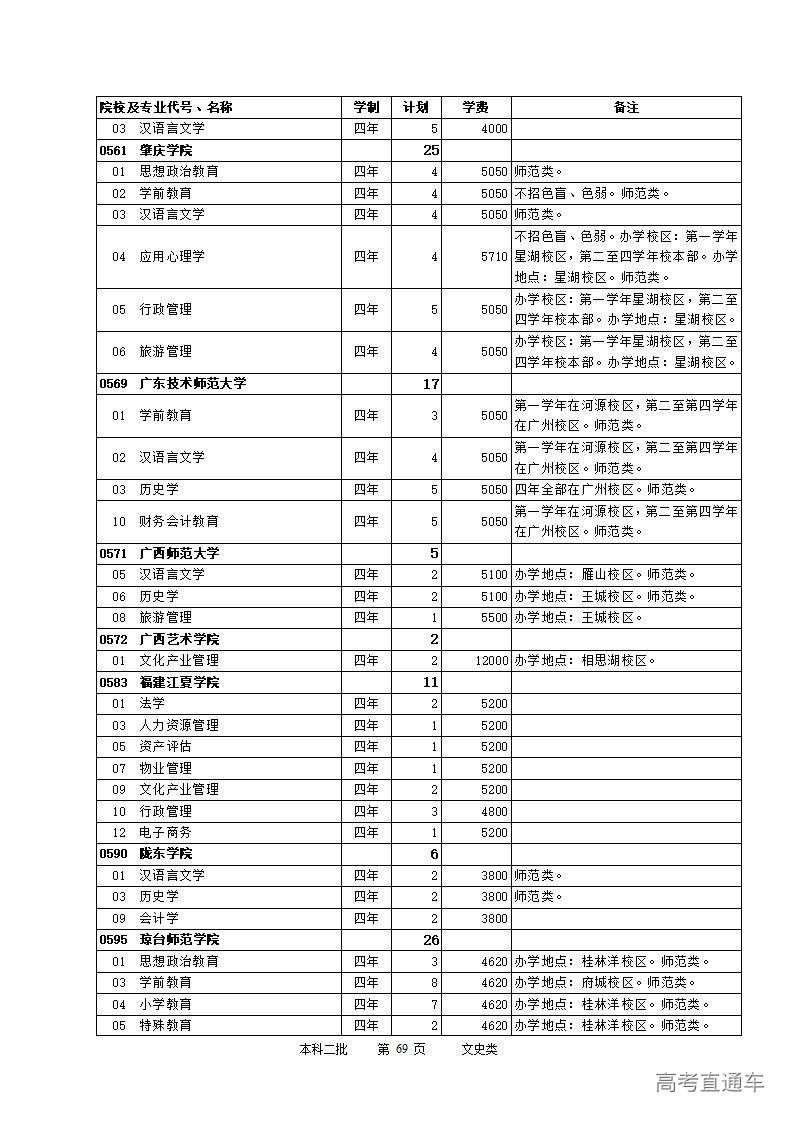 | 院校及专业代号、名称 | 学制 | 计划 | 学费 | 备注 |
|---|---|---|---|---|
| 03 汉语言文学 | 四年 | 5 | 4000 | |
| 0561 肇庆学院 | | 25 | | |
| 01 思想政治教育 | 四年 | 4 | 5050 | 师范类。 |
| 02 学前教育 | 四年 | 4 | 5050 | 不招色盲、色弱。师范类。 |
| 03 汉语言文学 | 四年 | 4 | 5050 | 师范类。 |
| 04 应用心理学 | 四年 | 4 | 5710 | 不招色盲、色弱。办学校区：第一学年星湖校区，第二至四学年校本部。办学地点：星湖校区。师范类。 |
| 05 行政管理 | 四年 | 5 | 5050 | 办学校区：第一学年星湖校区，第二至四学年校本部。办学地点：星湖校区。 |
| 06 旅游管理 | 四年 | 4 | 5050 | 办学校区：第一学年星湖校区，第二至四学年校本部。办学地点：星湖校区。 |
| 0569 广东技术师范大学 | | 17 | | |
| 01 学前教育 | 四年 | 3 | 5050 | 第一学年在河源校区，第二至第四学年在广州校区。师范类。 |
| 02 汉语言文学 | 四年 | 4 | 5050 | 第一学年在河源校区，第二至第四学年在广州校区。师范类。 |
| 03 历史学 | 四年 | 5 | 5050 | 四年全部在广州校区。师范类。 |
| 10 财务会计教育 | 四年 | 5 | 5050 | 第一学年在河源校区，第二至第四学年在广州校区。师范类。 |
| 0571 广西师范大学 | | 5 | | |
| 05 汉语言文学 | 四年 | 2 | 5100 | 办学地点：雁山校区。师范类。 |
| 06 历史学 | 四年 | 2 | 5100 | 办学地点：王城校区。师范类。 |
| 08 旅游管理 | 四年 | 1 | 5500 | 办学地点：王城校区。 |
| 0572 广西艺术学院 | | 2 | | |
| 01 文化产业管理 | 四年 | 2 | 12000 | 办学地点：相思湖校区。 |
| 0583 福建江夏学院 | | 11 | | |
| 01 法学 | 四年 | 2 | 5200 | |
| 03 人力资源管理 | 四年 | 1 | 5200 | |
| 05 资产评估 | 四年 | 1 | 5200 | |
| 07 物业管理 | 四年 | 1 | 5200 | |
| 09 文化产业管理 | 四年 | 2 | 5200 | |
| 10 行政管理 | 四年 | 3 | 4800 | |
| 12 电子商务 | 四年 | 1 | 5200 | |
| 0590 陇东学院 | | 6 | | |
| 01 汉语言文学 | 四年 | 2 | 3800 | 师范类。 |
| 03 历史学 | 四年 | 2 | 3800 | 师范类。 |
| 09 会计学 | 四年 | 2 | 3800 | |
| 0595 琼台师范学院 | | 26 | | |
| 01 思想政治教育 | 四年 | 3 | 4620 | 办学地点：桂林洋校区。师范类。 |
| 03 学前教育 | 四年 | 8 | 4620 | 办学地点：府城校区。师范类。 |
| 04 小学教育 | 四年 | 7 | 4620 | 办学地点：桂林洋校区。师范类。 |
| 05 特殊教育 | 四年 | 2 | 4620 | 办学地点：桂林洋校区。师范类。 |

本科二批 第 69 页 文史类

高考直通车